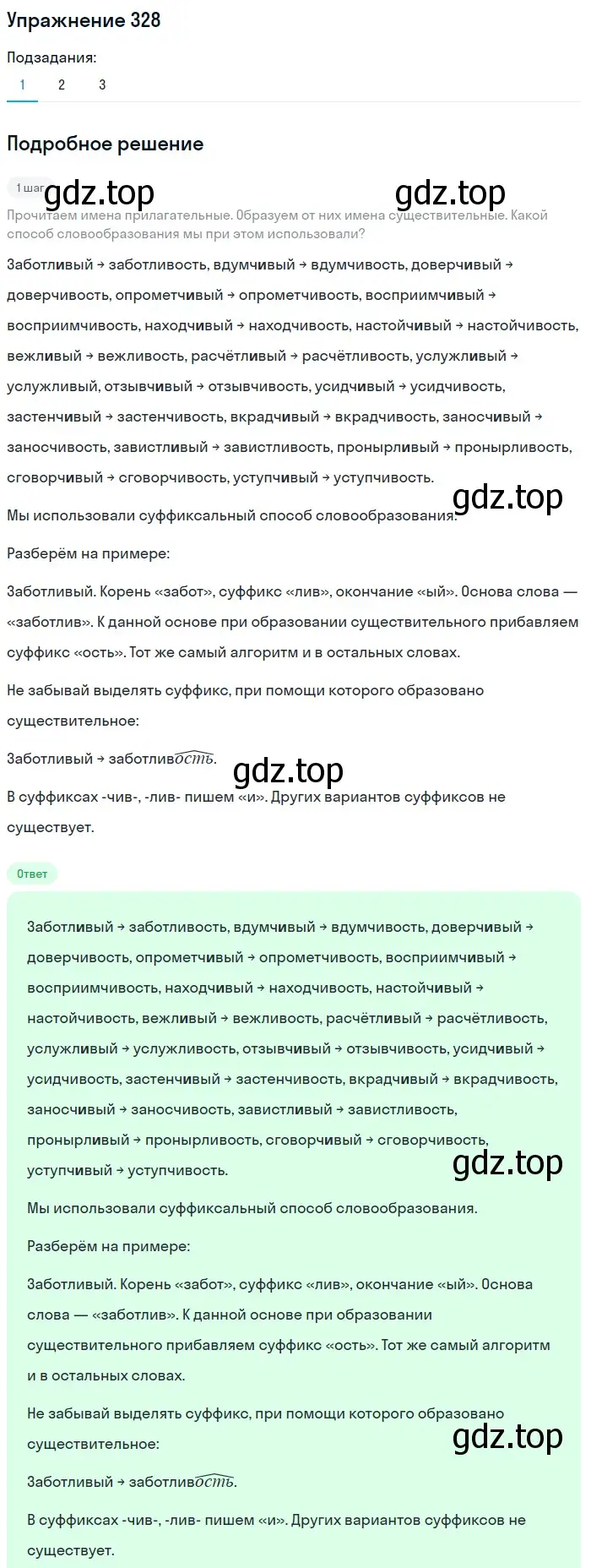 Упражнение 328

Подзадания:

1 2 3

Подробное решение

1 шаг gdz.top gdz.top

Прочитаем имена прилагательные. Образуем от них имена существительные. Какой способ словообразования мы при этом использовали?

Заботливый → заботливость, вдумчивый → вдумчивость, доверчивый → доверчивость, опрометчивый → опрометчивость, восприимчивый → восприимчивость, находчивый → находчивость, настойчивый → настойчивость, вежливый → вежливость, расчётливый → расчётливость, услужливый → услужливый, отзывчивый → отзывчивость, усидчивый → усидчивость, застенчивый → застенчивость, вкрадчивый → вкрадчивость, заносчивый → заносчивость, завистливый → завистливость, пронырливый → пронырливость, сговорчивый → сговорчивость, уступчивый → уступчивость.

gdz.top

Мы использовали суффиксальный способ словообразования.

Разберём на примере:

Заботливый. Корень «забот», суффикс «лив», окончание «ый». Основа слова — «заботлив». К данной основе при образовании существительного прибавляем суффикс «ость». Тот же самый алгоритм и в остальных словах.

Не забывай выделять суффикс, при помощи которого образовано существительное:

Заботливый → заботлив$\widehat{ость}$.

gdz.top

В суффиксах -чив-, -лив- пишем «и». Других вариантов суффиксов не существует.

Ответ

Заботливый → заботливость, вдумчивый → вдумчивость, доверчивый → доверчивость, опрометчивый → опрометчивость, восприимчивый → восприимчивость, находчивый → находчивость, настойчивый → настойчивость, вежливый → вежливость, расчётливый → расчётливость, услужливый → услужливость, отзывчивый → отзывчивость, усидчивый → усидчивость, застенчивый → застенчивость, вкрадчивый → вкрадчивость, заносчивый → заносчивость, завистливый → завистливость, пронырливый → пронырливость, сговорчивый → сговорчивость, уступчивый → уступчивость.

gdz.top

Мы использовали суффиксальный способ словообразования.

Разберём на примере:

Заботливый. Корень «забот», суффикс «лив», окончание «ый». Основа слова — «заботлив». К данной основе при образовании существительного прибавляем суффикс «ость». Тот же самый алгоритм и в остальных словах.

Не забывай выделять суффикс, при помощи которого образовано существительное:

gdz.top

Заботливый → заботлив$\widehat{ость}$.

В суффиксах -чив-, -лив- пишем «и». Других вариантов суффиксов не существует.